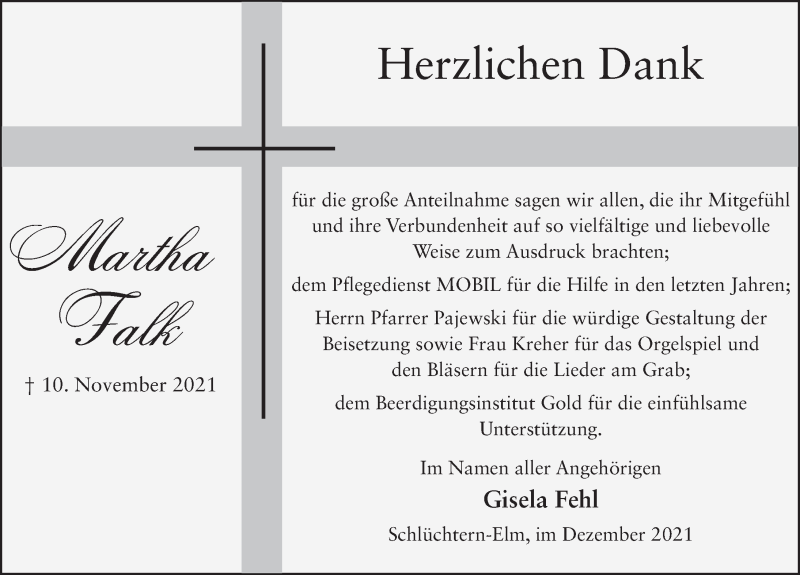 Herzlichen Dank

Martha Falk

† 10. November 2021

für die große Anteilnahme sagen wir allen, die ihr Mitgefühl und ihre Verbundenheit auf so vielfältige und liebevolle Weise zum Ausdruck brachten;

dem Pflegedienst MOBIL für die Hilfe in den letzten Jahren;

Herrn Pfarrer Pajewski für die würdige Gestaltung der Beisetzung sowie Frau Kreher für das Orgelspiel und den Bläsern für die Lieder am Grab;

dem Beerdigungsinstitut Gold für die einfühlsame Unterstützung.

Im Namen aller Angehörigen

Gisela Fehl

Schlüchtern-Elm, im Dezember 2021